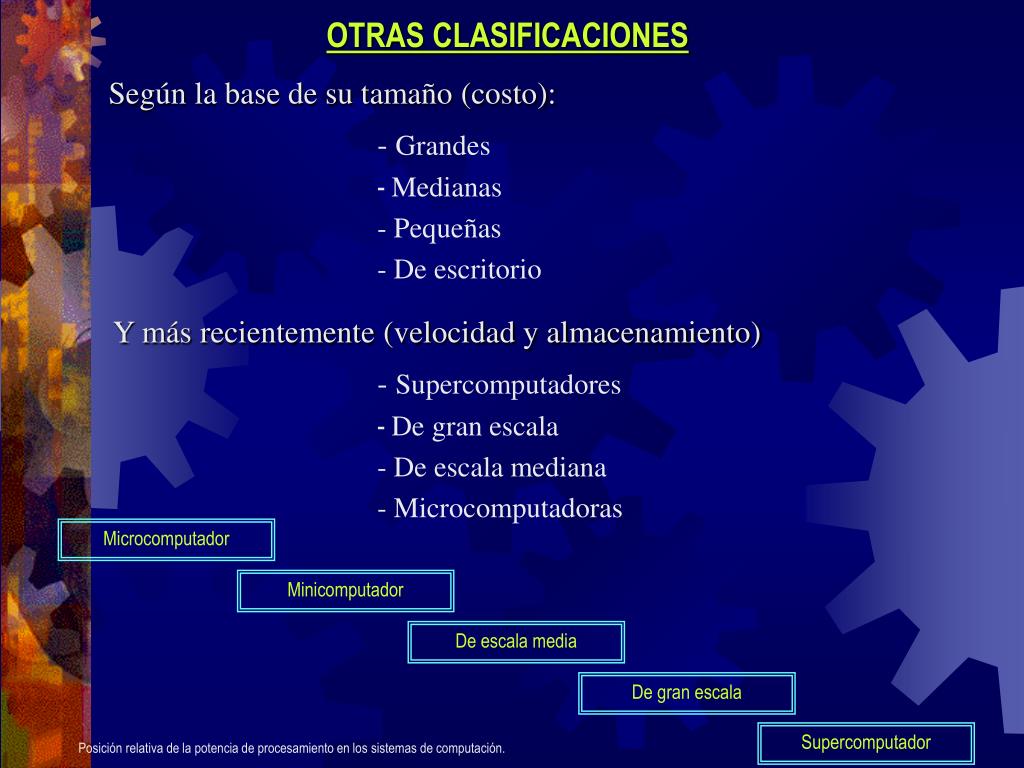 OTRAS CLASIFICACIONES

Según la base de su tamaño (costo):

- Grandes
- Medianas
- Pequeñas
- De escritorio

Y más recientemente (velocidad y almacenamiento)

- Supercomputadores
- De gran escala
- De escala mediana
- Microcomputadoras

Microcomputador

Minicomputador

De escala media

De gran escala

Supercomputador

Posición relativa de la potencia de procesamiento en los sistemas de computación.